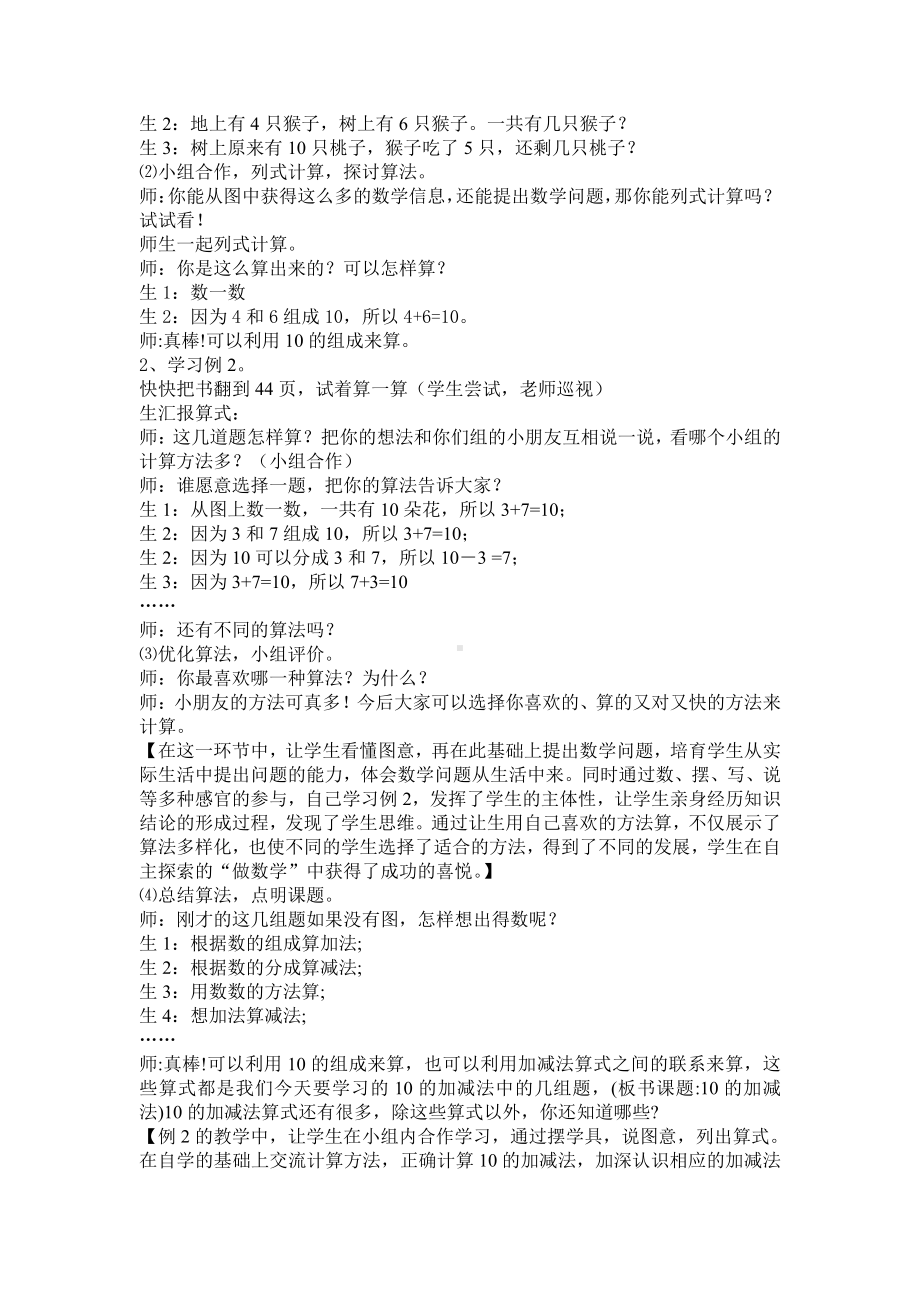 生 2：地上有 4 只猴子，树上有 6 只猴子。一共有几只猴子？
生 3：树上原来有 10 只桃子，猴子吃了 5 只，还剩几只桃子？
⑵小组合作，列式计算，探讨算法。
师：你能从图中获得这么多的数学信息，还能提出数学问题，那你能列式计算吗？试试看！
师生一起列式计算。
师：你是这么算出来的？可以怎样算？
生 1：数一数
生 2：因为 4 和 6 组成 10，所以 4+6=10。
师:真棒!可以利用 10 的组成来算。
2、学习例 2。
快快把书翻到 44 页，试着算一算（学生尝试，老师巡视）
生汇报算式：
师：这几道题怎样算？把你的想法和你们组的小朋友互相说一说，看哪个小组的计算方法多？（小组合作）
师：谁愿意选择一题，把你的算法告诉大家？
生 1：从图上数一数，一共有 10 朵花，所以 3+7=10；
生 2：因为 3 和 7 组成 10，所以 3+7=10；
生 2：因为 10 可以分成 3 和 7，所以 10－3 =7；
生 3：因为 3+7=10，所以 7+3=10
……
师：还有不同的算法吗？
⑶优化算法，小组评价。
师：你最喜欢哪一种算法？为什么？
师：小朋友的方法可真多！今后大家可以选择你喜欢的、算的又对又快的方法来计算。
【在这一环节中，让学生看懂图意，再在此基础上提出数学问题，培育学生从实际生活中提出问题的能力，体会数学问题从生活中来。同时通过数、摆、写、说等多种感官的参与，自己学习例 2，发挥了学生的主体性，让学生亲身经历知识结论的形成过程，发现了学生思维。通过让生用自己喜欢的方法算，不仅展示了算法多样化，也使不同的学生选择了适合的方法，得到了不同的发展，学生在自主探索的“做数学”中获得了成功的喜悦。】
⑷总结算法，点明课题。
师：刚才的这几组题如果没有图，怎样想出得数呢？
生 1：根据数的组成算加法;
生 2：根据数的分成算减法;
生 3：用数数的方法算;
生 4：想加法算减法;
……
师:真棒!可以利用 10 的组成来算，也可以利用加减法算式之间的联系来算，这些算式都是我们今天要学习的 10 的加减法中的几组题，(板书课题:10 的加减法)10 的加减法算式还有很多，除这些算式以外，你还知道哪些?
【例 2 的教学中，让学生在小组内合作学习，通过摆学具，说图意，列出算式。在自学的基础上交流计算方法，正确计算 10 的加减法，加深认识相应的加减法